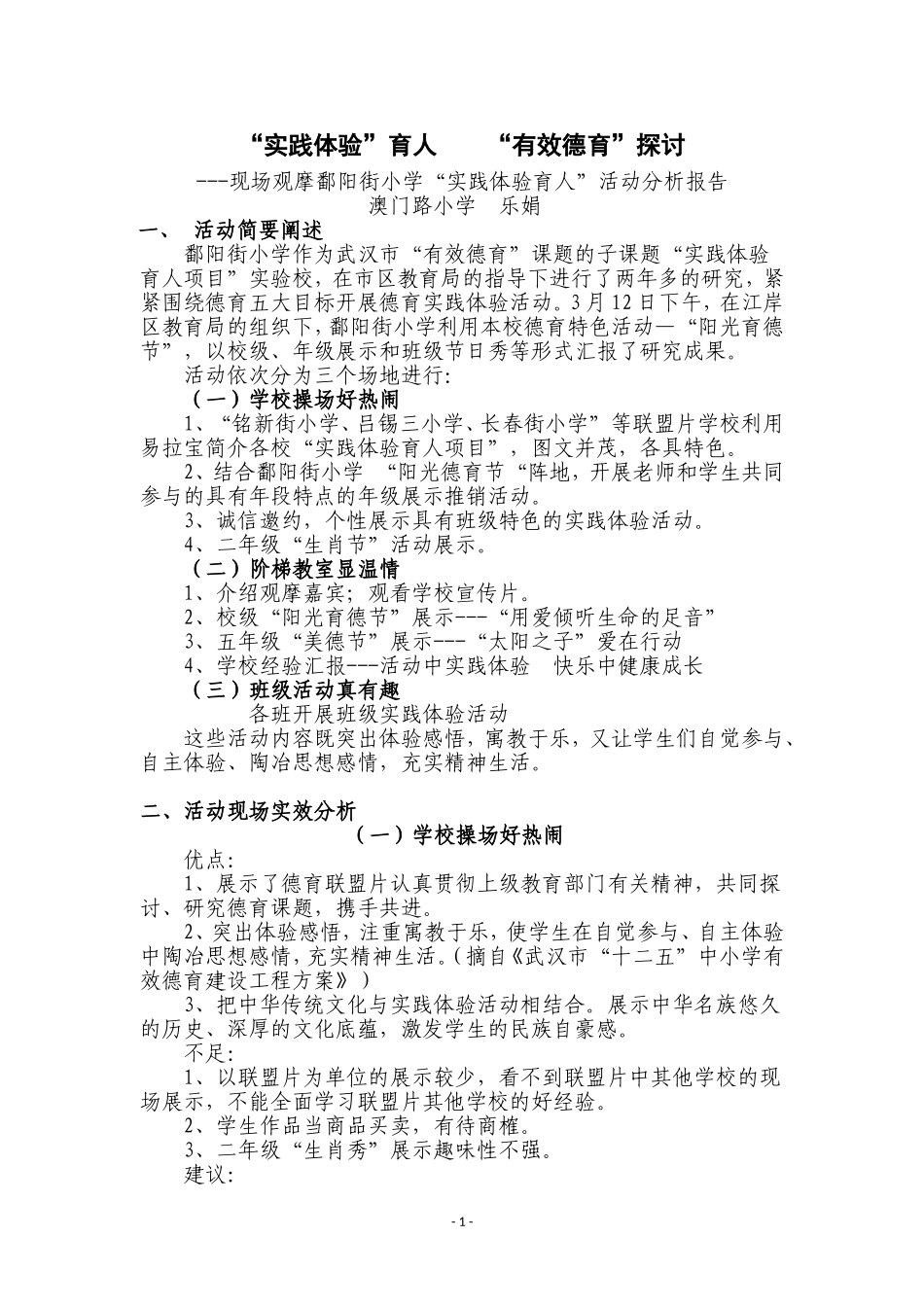 “实践体验”育人　　“有效德育”探讨

---现场观摩鄱阳街小学“实践体验育人”活动分析报告
澳门路小学　乐娟

一、　活动简要阐述

鄱阳街小学作为武汉市“有效德育”课题的子课题“实践体验育人项目”实验校，在市区教育局的指导下进行了两年多的研究，紧紧围绕德育五大目标开展德育实践体验活动。3月12日下午，在江岸区教育局的组织下，鄱阳街小学利用本校德育特色活动—“阳光育德节”，以校级、年级展示和班级节日秀等形式汇报了研究成果。

活动依次分为三个场地进行:

（一）学校操场好热闹

1、“铭新街小学、吕锡三小学、长春街小学”等联盟片学校利用易拉宝简介各校“实践体验育人项目”，图文并茂，各具特色。

2、结合鄱阳街小学 “阳光德育节“阵地，开展老师和学生共同参与的具有年段特点的年级展示推销活动。

3、诚信邀约，个性展示具有班级特色的实践体验活动。

4、二年级“生肖节”活动展示。

（二）阶梯教室显温情

1、介绍观摩嘉宾；观看学校宣传片。

2、校级“阳光育德节”展示---“用爱倾听生命的足音”

3、五年级“美德节”展示---“太阳之子”爱在行动

4、学校经验汇报---活动中实践体验　快乐中健康成长

（三）班级活动真有趣

各班开展班级实践体验活动

这些活动内容既突出体验感悟，寓教于乐，又让学生们自觉参与、自主体验、陶冶思想感情，充实精神生活。

二、活动现场实效分析

（一）学校操场好热闹

优点:

1、展示了德育联盟片认真贯彻上级教育部门有关精神，共同探讨、研究德育课题，携手共进。

2、突出体验感悟，注重寓教于乐，使学生在自觉参与、自主体验中陶冶思想感情，充实精神生活。（摘自《武汉市“十二五”中小学有效德育建设工程方案》）

3、把中华传统文化与实践体验活动相结合。展示中华名族悠久的历史、深厚的文化底蕴，激发学生的民族自豪感。

不足:

1、以联盟片为单位的展示较少，看不到联盟片中其他学校的现场展示，不能全面学习联盟片其他学校的好经验。

2、学生作品当商品买卖，有待商榷。

3、二年级“生肖秀”展示趣味性不强。

建议:

- 1 -